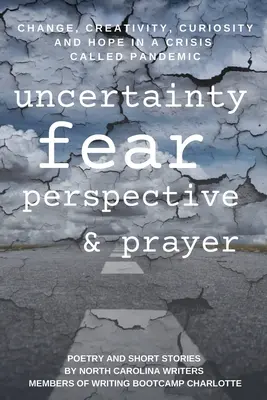 CHANGE, CREATIVITY, CURIOSITY AND HOPE IN A CRISIS CALLED PANDEMIC

uncertainty
fear
perspective
& prayer

POETRY AND SHORT STORIES
BY NORTH CAROLINA WRITERS
MEMBERS OF WRITING BOOTCAMP CHARLOTTE